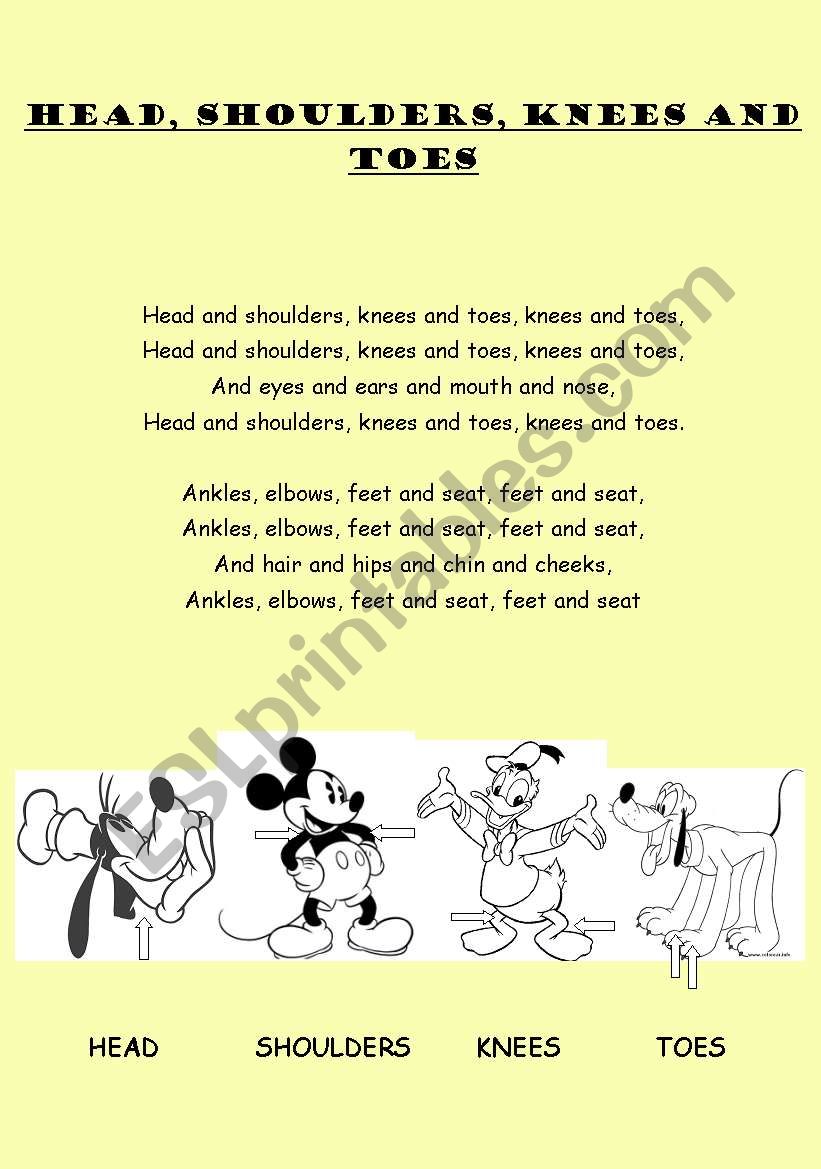 HEAD, SHOULDERS, KNEES AND TOES

Head and shoulders, knees and toes, knees and toes,
Head and shoulders, knees and toes, knees and toes,
And eyes and ears and mouth and nose,
Head and shoulders, knees and toes, knees and toes.

Ankles, elbows, feet and seat, feet and seat,
Ankles, elbows, feet and seat, feet and seat,
And hair and hips and chin and cheeks,
Ankles, elbows, feet and seat, feet and seat

HEAD SHOULDERS KNEES TOES

ESLprintables.com